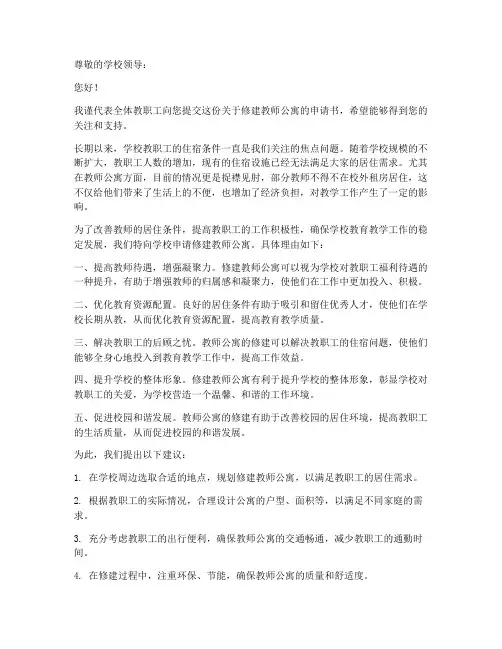 尊敬的学校领导：

您好！

我谨代表全体教职工向您提交这份关于修建教师公寓的申请书，希望能够得到您的关注和支持。

长期以来，学校教职工的住宿条件一直是我们关注的焦点问题。随着学校规模的不断扩大，教职工人数的增加，现有的住宿设施已经无法满足大家的居住需求。尤其在教师公寓方面，目前的情况更是捉襟见肘，部分教师不得不在校外租房居住，这不仅给他们带来了生活上的不便，也增加了经济负担，对教学工作产生了一定的影响。

为了改善教师的居住条件，提高教职工的工作积极性，确保学校教育教学工作的稳定发展，我们特向学校申请修建教师公寓。具体理由如下：

一、提高教师待遇，增强凝聚力。修建教师公寓可以视为学校对教职工福利待遇的一种提升，有助于增强教师的归属感和凝聚力，使他们在工作中更加投入、积极。

二、优化教育资源配置。良好的居住条件有助于吸引和留住优秀人才，使他们在学校长期从教，从而优化教育资源配置，提高教育教学质量。

三、解决教职工的后顾之忧。教师公寓的修建可以解决教职工的住宿问题，使他们能够全身心地投入到教育教学工作中，提高工作效益。

四、提升学校的整体形象。修建教师公寓有利于提升学校的整体形象，彰显学校对教职工的关爱，为学校营造一个温馨、和谐的工作环境。

五、促进校园和谐发展。教师公寓的修建有助于改善校园的居住环境，提高教职工的生活质量，从而促进校园的和谐发展。

为此，我们提出以下建议：

1. 在学校周边选取合适的地点，规划修建教师公寓，以满足教职工的居住需求。

2. 根据教职工的实际情况，合理设计公寓的户型、面积等，以满足不同家庭的需求。

3. 充分考虑教职工的出行便利，确保教师公寓的交通畅通，减少教职工的通勤时间。

4. 在修建过程中，注重环保、节能，确保教师公寓的质量和舒适度。